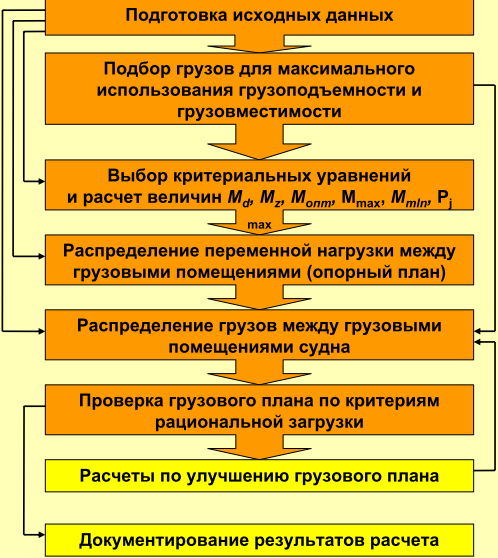 Подготовка исходных данных

Подбор грузов для максимального использования грузоподъемности и грузовместимости

Выбор критериальных уравнений и расчет величин $M_d$, $M_z$, $M_{опт}$, $M_{max}$, $M_{mln}$, $P_{j\,max}$

Распределение переменной нагрузки между грузовыми помещениями (опорный план)

Распределение грузов между грузовыми помещениями судна

Проверка грузового плана по критериям рациональной загрузки

Расчеты по улучшению грузового плана

Документирование результатов расчета